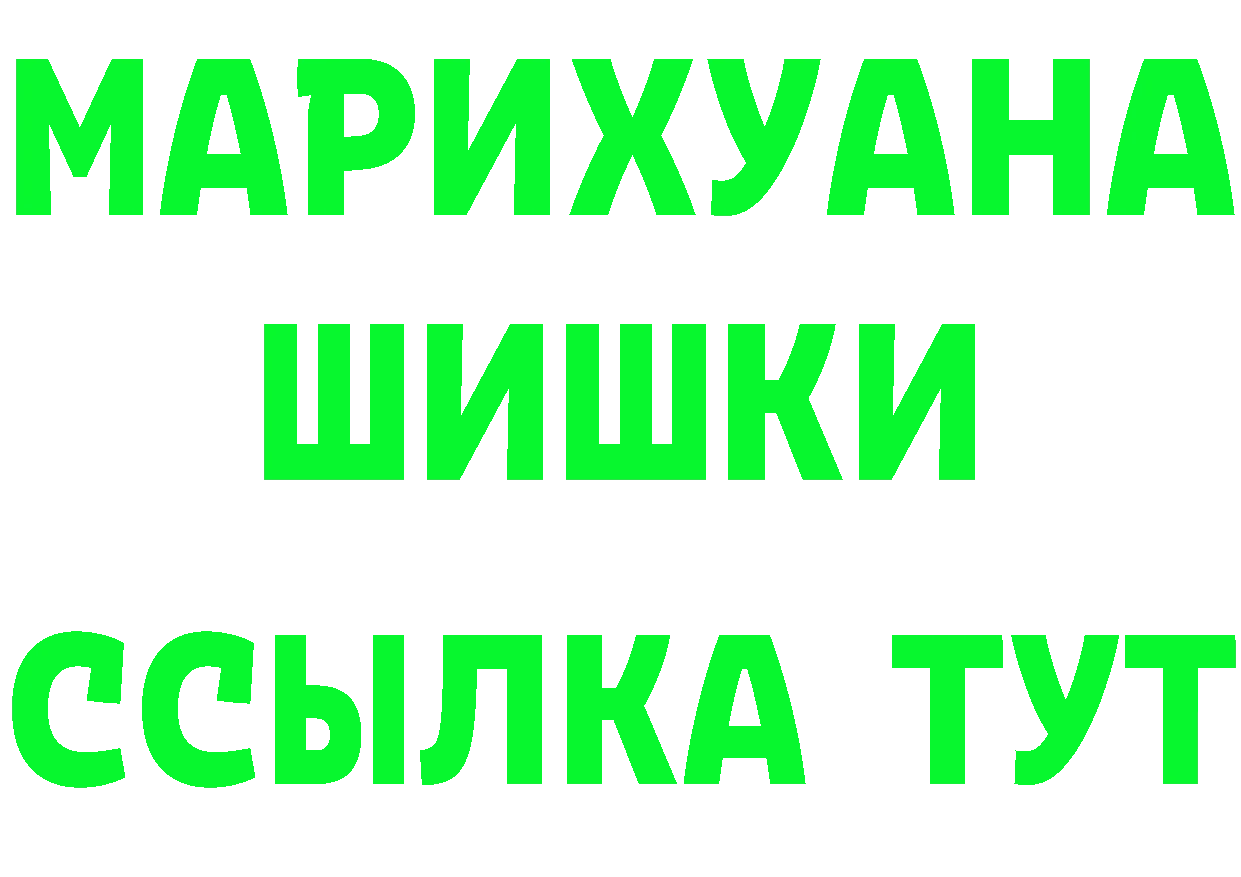 МАРИХУАНА
ШИШКИ
ССЫЛКА ТУТ